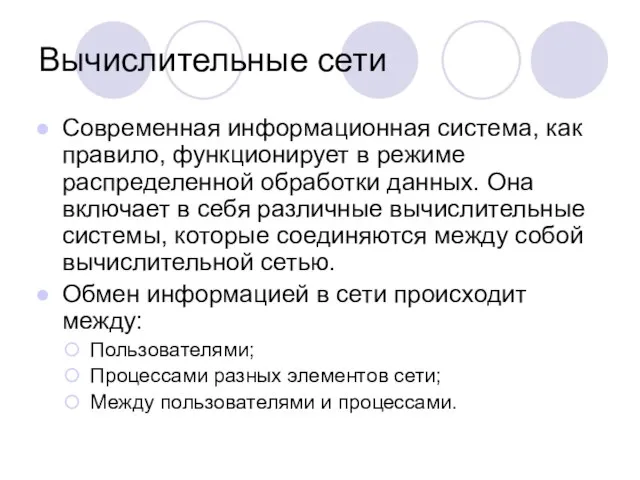 Вычислительные сети

Современная информационная система, как правило, функционирует в режиме распределенной обработки данных. Она включает в себя различные вычислительные системы, которые соединяются между собой вычислительной сетью.

Обмен информацией в сети происходит между:

Пользователями;

Процессами разных элементов сети;

Между пользователями и процессами.